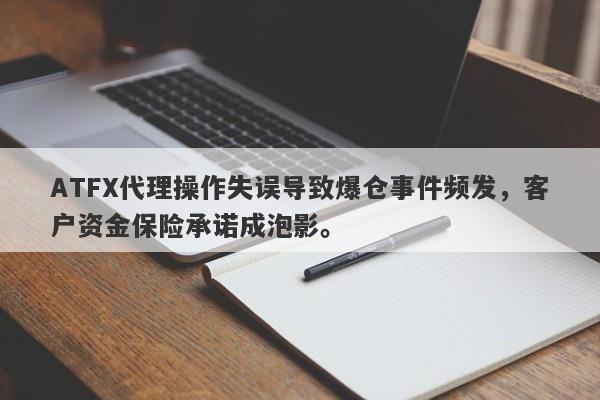 ATFX代理操作失误导致爆仓事件频发，客户资金保险承诺成泡影。